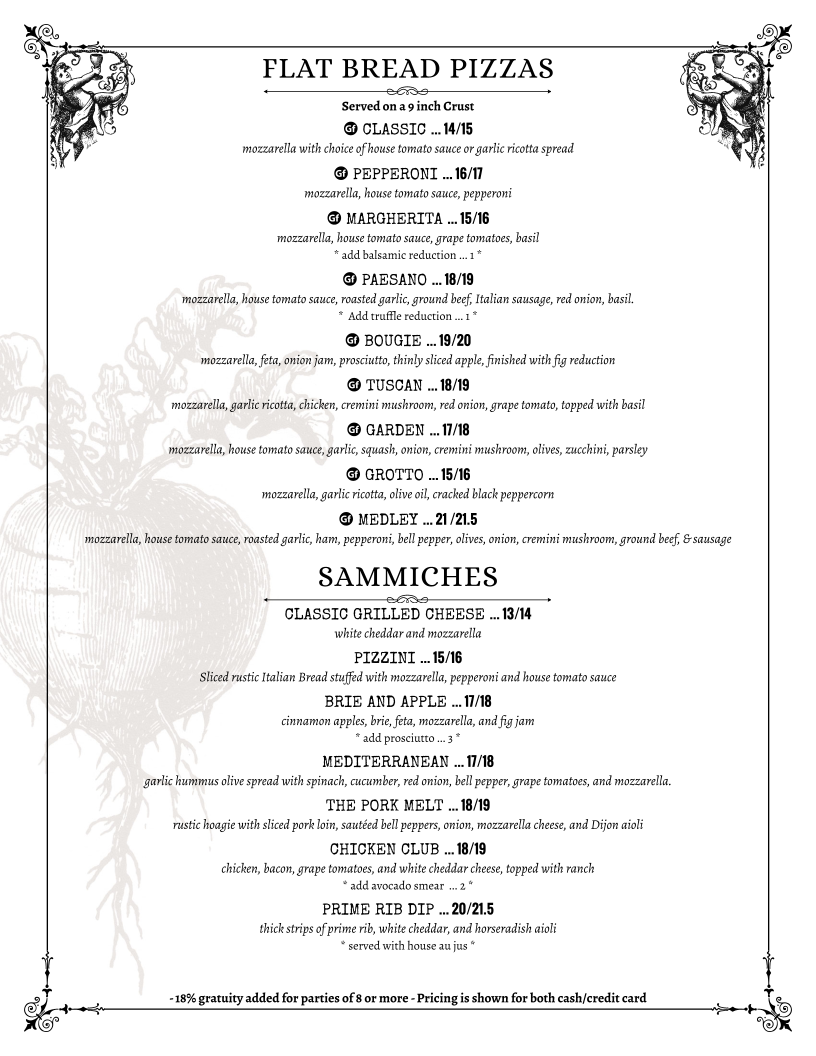 FLAT BREAD PIZZAS

Served on a 9 inch Crust

Gf CLASSIC ... 14/15
mozzarella with choice of house tomato sauce or garlic ricotta spread

Gf PEPPERONI ... 16/17
mozzarella, house tomato sauce, pepperoni

Gf MARGHERITA ... 15/16
mozzarella, house tomato sauce, grape tomatoes, basil
* add balsamic reduction ... 1 *

Gf PAESANO ... 18/19
mozzarella, house tomato sauce, roasted garlic, ground beef, Italian sausage, red onion, basil.
* Add truffle reduction ... 1 *

Gf BOUGIE ... 19/20
mozzarella, feta, onion jam, prosciutto, thinly sliced apple, finished with fig reduction

Gf TUSCAN ... 18/19
mozzarella, garlic ricotta, chicken, cremini mushroom, red onion, grape tomato, topped with basil

Gf GARDEN ... 17/18
mozzarella, house tomato sauce, garlic, squash, onion, cremini mushroom, olives, zucchini, parsley

Gf GROTTO ... 15/16
mozzarella, garlic ricotta, olive oil, cracked black peppercorn

Gf MEDLEY ... 21 /21.5
mozzarella, house tomato sauce, roasted garlic, ham, pepperoni, bell pepper, olives, onion, cremini mushroom, ground beef, & sausage

SAMMICHES

CLASSIC GRILLED CHEESE ... 13/14
white cheddar and mozzarella

PIZZINI ... 15/16
Sliced rustic Italian Bread stuffed with mozzarella, pepperoni and house tomato sauce

BRIE AND APPLE ... 17/18
cinnamon apples, brie, feta, mozzarella, and fig jam
* add prosciutto ... 3 *

MEDITERRANEAN ... 17/18
garlic hummus olive spread with spinach, cucumber, red onion, bell pepper, grape tomatoes, and mozzarella.

THE PORK MELT ... 18/19
rustic hoagie with sliced pork loin, sautéed bell peppers, onion, mozzarella cheese, and Dijon aioli

CHICKEN CLUB ... 18/19
chicken, bacon, grape tomatoes, and white cheddar cheese, topped with ranch
* add avocado smear ... 2 *

PRIME RIB DIP ... 20/21.5
thick strips of prime rib, white cheddar, and horseradish aioli
* served with house au jus *

- 18% gratuity added for parties of 8 or more - Pricing is shown for both cash/credit card